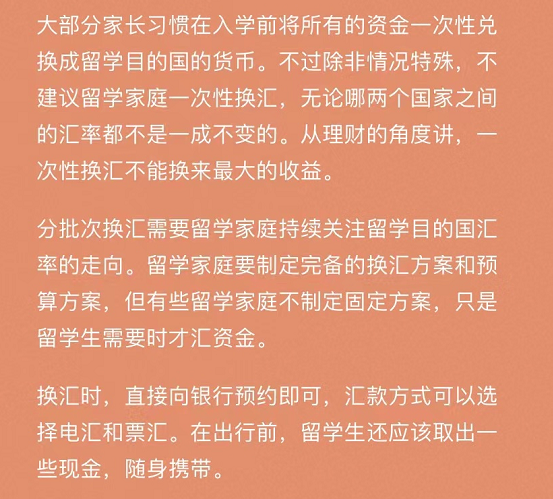 大部分家长习惯在入学前将所有的资金一次性兑换成留学目的国的货币。不过除非情况特殊，不建议留学家庭一次性换汇，无论哪两个国家之间的汇率都不是一成不变的。从理财的角度讲，一次性换汇不能换来最大的收益。

分批次换汇需要留学家庭持续关注留学目的国汇率的走向。留学家庭要制定完备的换汇方案和预算方案，但有些留学家庭不制定固定方案，只是留学生需要时才汇资金。

换汇时，直接向银行预约即可，汇款方式可以选择电汇和票汇。在出行前，留学生还应该取出一些现金，随身携带。